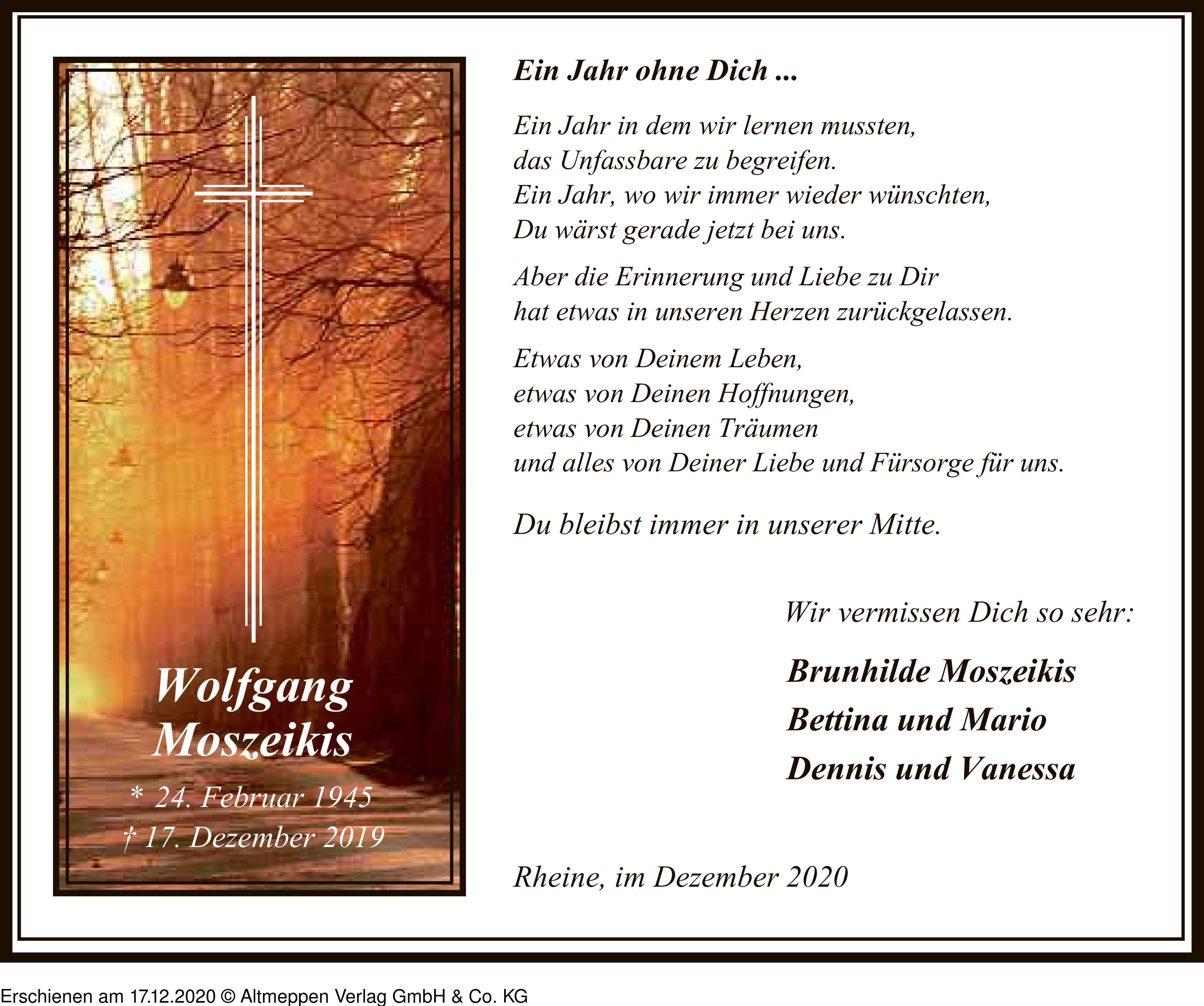 Wolfgang Moszeikis

* 24. Februar 1945
† 17. Dezember 2019

Ein Jahr ohne Dich ...

Ein Jahr in dem wir lernen mussten,
das Unfassbare zu begreifen.
Ein Jahr, wo wir immer wieder wünschten,
Du wärst gerade jetzt bei uns.

Aber die Erinnerung und Liebe zu Dir
hat etwas in unseren Herzen zurückgelassen.

Etwas von Deinem Leben,
etwas von Deinen Hoffnungen,
etwas von Deinen Träumen
und alles von Deiner Liebe und Fürsorge für uns.

Du bleibst immer in unserer Mitte.

Wir vermissen Dich so sehr:

Brunhilde Moszeikis
Bettina und Mario
Dennis und Vanessa

Rheine, im Dezember 2020

Erschienen am 17.12.2020 © Altmeppen Verlag GmbH & Co. KG